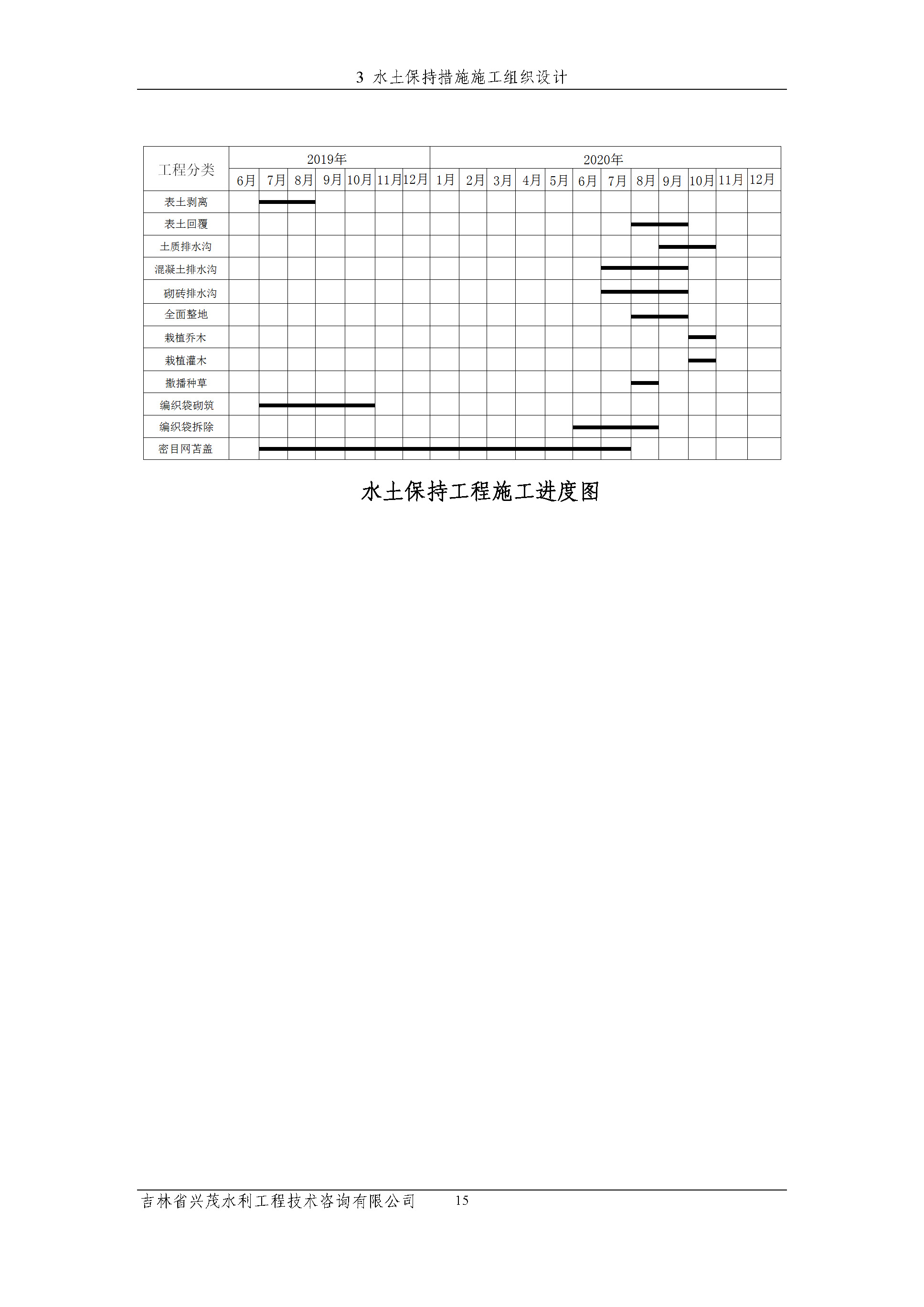 3 水土保持措施施工组织设计

| 工程分类 | 2019年 | | | | | | | 2020年 | | | | | | | | | | | |
|---|---|---|---|---|---|---|---|---|---|---|---|---|---|---|---|---|---|---|---|
| | 6月 | 7月 | 8月 | 9月 | 10月 | 11月 | 12月 | 1月 | 2月 | 3月 | 4月 | 5月 | 6月 | 7月 | 8月 | 9月 | 10月 | 11月 | 12月 |
| 表土剥离 | | | | | | | | | | | | | | | | | | | |
| 表土回覆 | | | | | | | | | | | | | | | | | | | |
| 土质排水沟 | | | | | | | | | | | | | | | | | | | |
| 混凝土排水沟 | | | | | | | | | | | | | | | | | | | |
| 砌砖排水沟 | | | | | | | | | | | | | | | | | | | |
| 全面整地 | | | | | | | | | | | | | | | | | | | |
| 栽植乔木 | | | | | | | | | | | | | | | | | | | |
| 栽植灌木 | | | | | | | | | | | | | | | | | | | |
| 撒播种草 | | | | | | | | | | | | | | | | | | | |
| 编织袋砌筑 | | | | | | | | | | | | | | | | | | | |
| 编织袋拆除 | | | | | | | | | | | | | | | | | | | |
| 密目网苫盖 | | | | | | | | | | | | | | | | | | | |

水土保持工程施工进度图

吉林省兴茂水利工程技术咨询有限公司 15